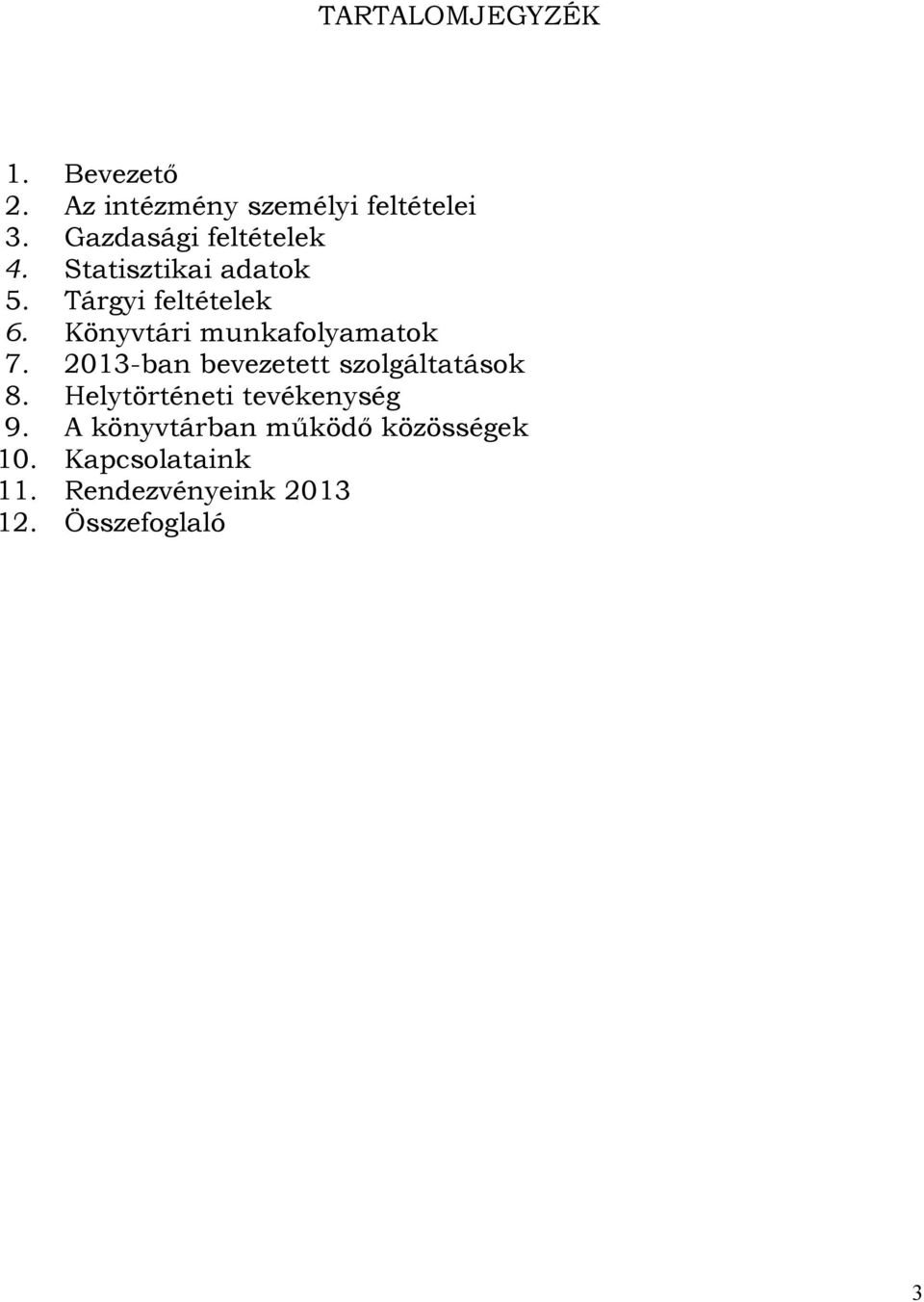 TARTALOMJEGYZÉK

1. Bevezető
2. Az intézmény személyi feltételei
3. Gazdasági feltételek
4. Statisztikai adatok
5. Tárgyi feltételek
6. Könyvtári munkafolyamatok
7. 2013-ban bevezetett szolgáltatások
8. Helytörténeti tevékenység
9. A könyvtárban működő közösségek
10. Kapcsolataink
11. Rendezvényeink 2013
12. Összefoglaló

3